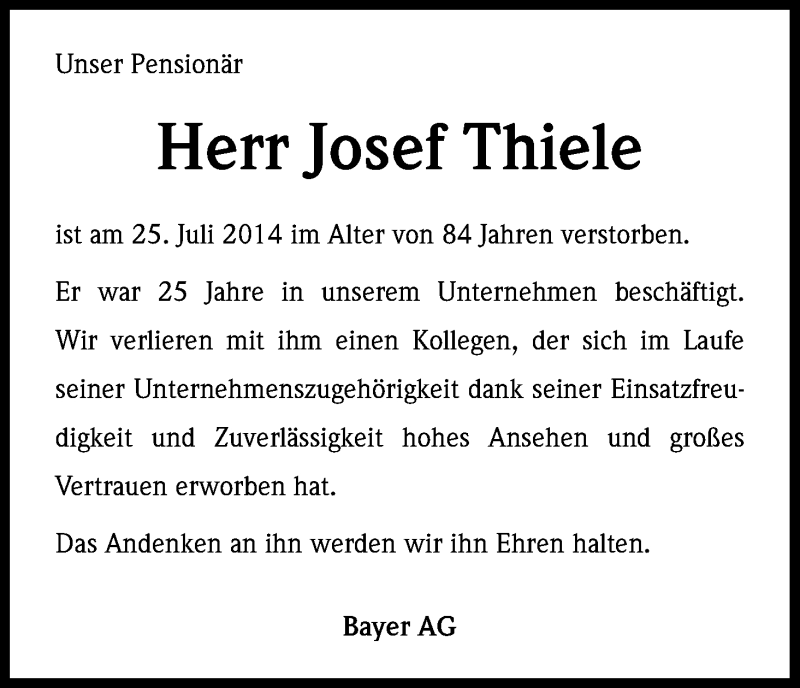 Unser Pensionär

Herr Josef Thiele

ist am 25. Juli 2014 im Alter von 84 Jahren verstorben.

Er war 25 Jahre in unserem Unternehmen beschäftigt. Wir verlieren mit ihm einen Kollegen, der sich im Laufe seiner Unternehmenszugehörigkeit dank seiner Einsatzfreudigkeit und Zuverlässigkeit hohes Ansehen und großes Vertrauen erworben hat.

Das Andenken an ihn werden wir ihn Ehren halten.

Bayer AG